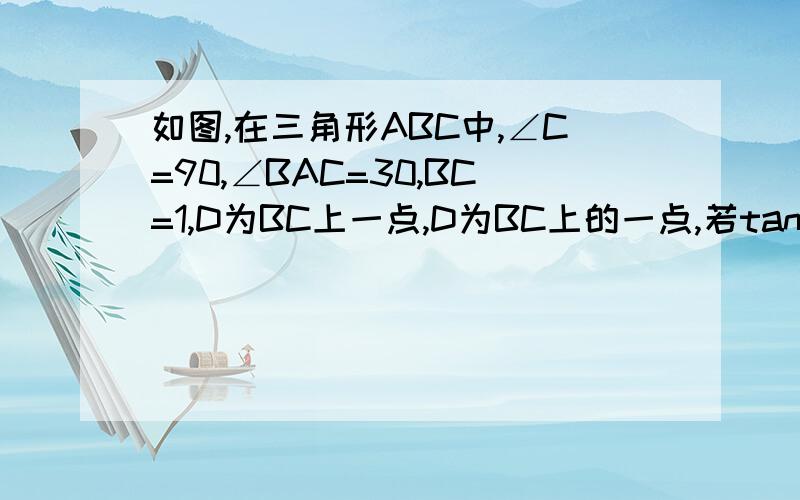 如图,在三角形ABC中,∠C=90,∠BAC=30,BC=1,D为BC上一点,D为BC上的一点,若tan